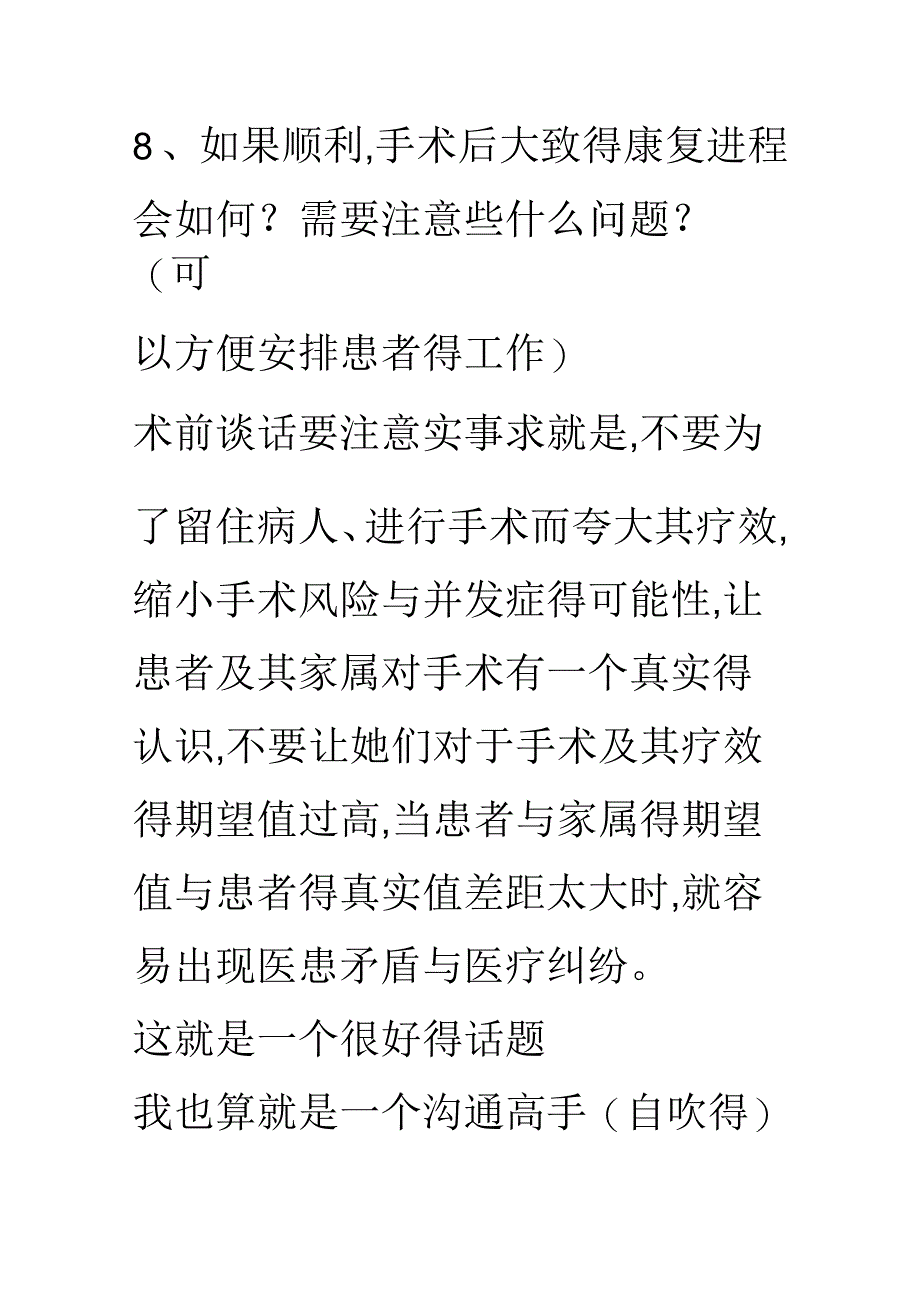 8、如果顺利,手术后大致得康复进程会如何？需要注意些什么问题？（可以方便安排患者得工作）

术前谈话要注意实事求就是,不要为了留住病人、进行手术而夸大其疗效,缩小手术风险与并发症得可能性,让患者及其家属对手术有一个真实得认识,不要让她们对于手术及其疗效得期望值过高,当患者与家属得期望值与患者得真实值差距太大时,就容易出现医患矛盾与医疗纠纷。

这就是一个很好得话题

我也算就是一个沟通高手（自吹得）